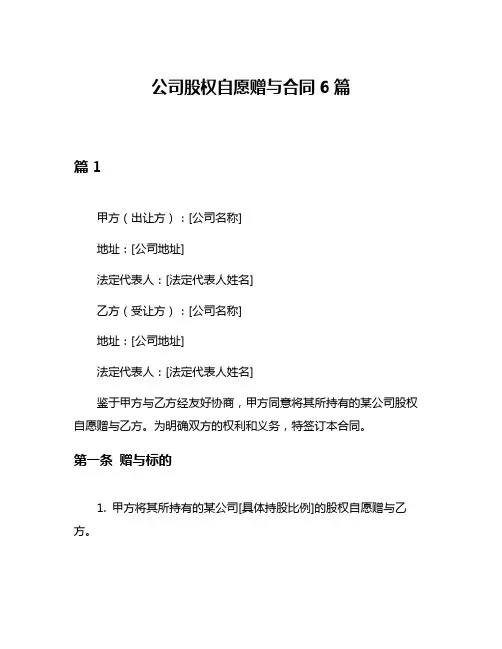 公司股权自愿赠与合同 6 篇

篇 1

甲方（出让方）：[公司名称]

地址：[公司地址]

法定代表人：[法定代表人姓名]

乙方（受让方）：[公司名称]

地址：[公司地址]

法定代表人：[法定代表人姓名]

鉴于甲方与乙方经友好协商，甲方同意将其所持有的某公司股权自愿赠与乙方。为明确双方的权利和义务，特签订本合同。

第一条 赠与标的

1. 甲方将其所持有的某公司[具体持股比例]的股权自愿赠与乙方。